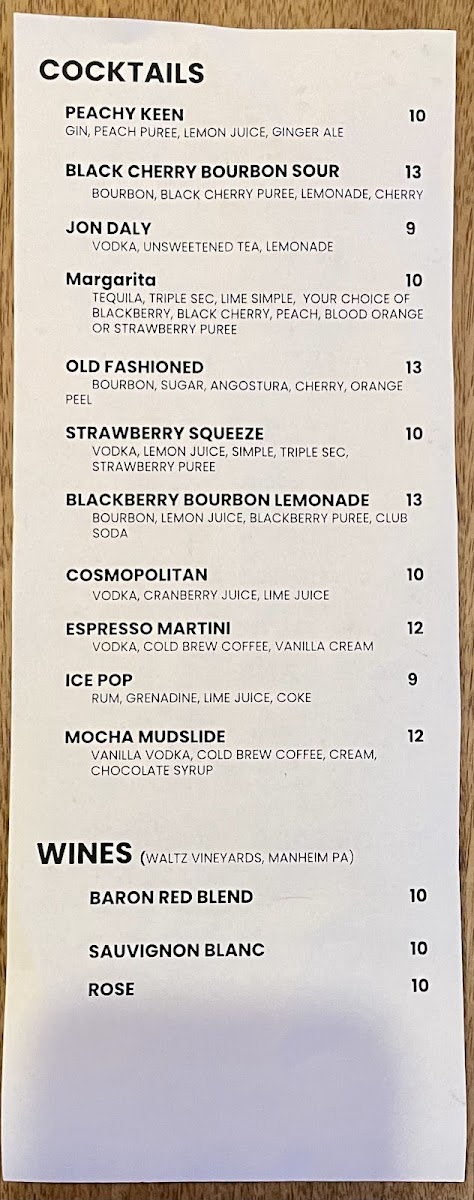 COCKTAILS

PEACHY KEEN 10
GIN, PEACH PUREE, LEMON JUICE, GINGER ALE

BLACK CHERRY BOURBON SOUR 13
BOURBON, BLACK CHERRY PUREE, LEMONADE, CHERRY

JON DALY 9
VODKA, UNSWEETENED TEA, LEMONADE

Margarita 10
TEQUILA, TRIPLE SEC, LIME SIMPLE, YOUR CHOICE OF BLACKBERRY, BLACK CHERRY, PEACH, BLOOD ORANGE OR STRAWBERRY PUREE

OLD FASHIONED 13
BOURBON, SUGAR, ANGOSTURA, CHERRY, ORANGE PEEL

STRAWBERRY SQUEEZE 10
VODKA, LEMON JUICE, SIMPLE, TRIPLE SEC, STRAWBERRY PUREE

BLACKBERRY BOURBON LEMONADE 13
BOURBON, LEMON JUICE, BLACKBERRY PUREE, CLUB SODA

COSMOPOLITAN 10
VODKA, CRANBERRY JUICE, LIME JUICE

ESPRESSO MARTINI 12
VODKA, COLD BREW COFFEE, VANILLA CREAM

ICE POP 9
RUM, GRENADINE, LIME JUICE, COKE

MOCHA MUDSLIDE 12
VANILLA VODKA, COLD BREW COFFEE, CREAM, CHOCOLATE SYRUP

WINES (WALTZ VINEYARDS, MANHEIM PA)

BARON RED BLEND 10

SAUVIGNON BLANC 10

ROSE 10